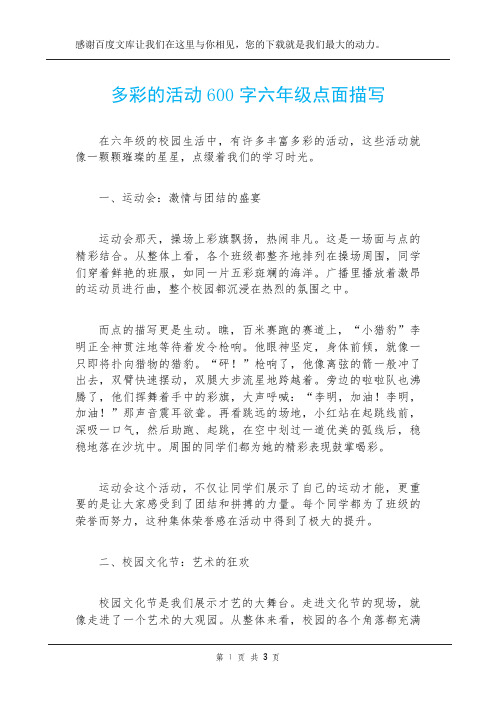 感谢百度文库让我们在这里与你相见，您的下载就是我们最大的动力。

多彩的活动 600 字六年级点面描写

在六年级的校园生活中，有许多丰富多彩的活动，这些活动就像一颗颗璀璨的星星，点缀着我们的学习时光。

一、运动会：激情与团结的盛宴

运动会那天，操场上彩旗飘扬，热闹非凡。这是一场面与点的精彩结合。从整体上看，各个班级都整齐地排列在操场周围，同学们穿着鲜艳的班服，如同一片五彩斑斓的海洋。广播里播放着激昂的运动员进行曲，整个校园都沉浸在热烈的氛围之中。

而点的描写更是生动。瞧，百米赛跑的赛道上，“小猎豹”李明正全神贯注地等待着发令枪响。他眼神坚定，身体前倾，就像一只即将扑向猎物的猎豹。“砰！”枪响了，他像离弦的箭一般冲了出去，双臂快速摆动，双腿大步流星地跨越着。旁边的啦啦队也沸腾了，他们挥舞着手中的彩旗，大声呼喊：“李明，加油！李明，加油！”那声音震耳欲聋。再看跳远的场地，小红站在起跳线前，深吸一口气，然后助跑、起跳，在空中划过一道优美的弧线后，稳稳地落在沙坑中。周围的同学们都为她的精彩表现鼓掌喝彩。

运动会这个活动，不仅让同学们展示了自己的运动才能，更重要的是让大家感受到了团结和拼搏的力量。每个同学都为了班级的荣誉而努力，这种集体荣誉感在活动中得到了极大的提升。

二、校园文化节：艺术的狂欢

校园文化节是我们展示才艺的大舞台。走进文化节的现场，就像走进了一个艺术的大观园。从整体来看，校园的各个角落都充满

第 1 页 共 3 页